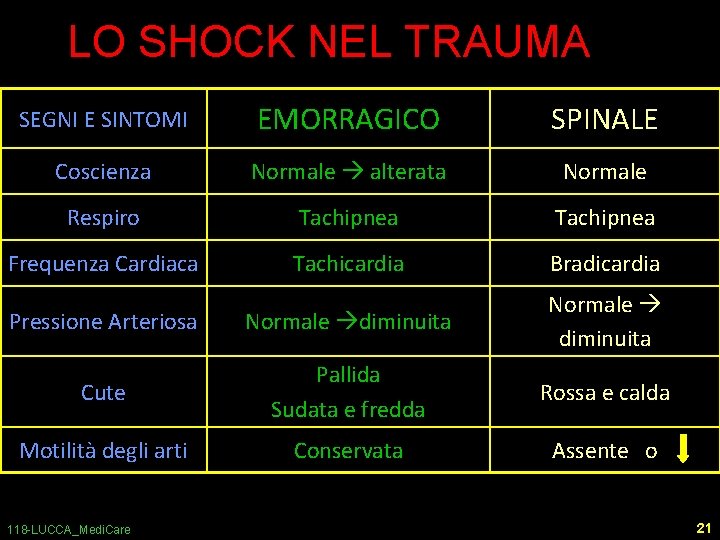 LO SHOCK NEL TRAUMA

| SEGNI E SINTOMI | EMORRAGICO | SPINALE |
|---|---|---|
| Coscienza | Normale → alterata | Normale |
| Respiro | Tachipnea | Tachipnea |
| Frequenza Cardiaca | Tachicardia | Bradicardia |
| Pressione Arteriosa | Normale →diminuita | Normale → diminuita |
| Cute | Pallida Sudata e fredda | Rossa e calda |
| Motilità degli arti | Conservata | Assente o ↓ |

118-LUCCA_MediCare

21